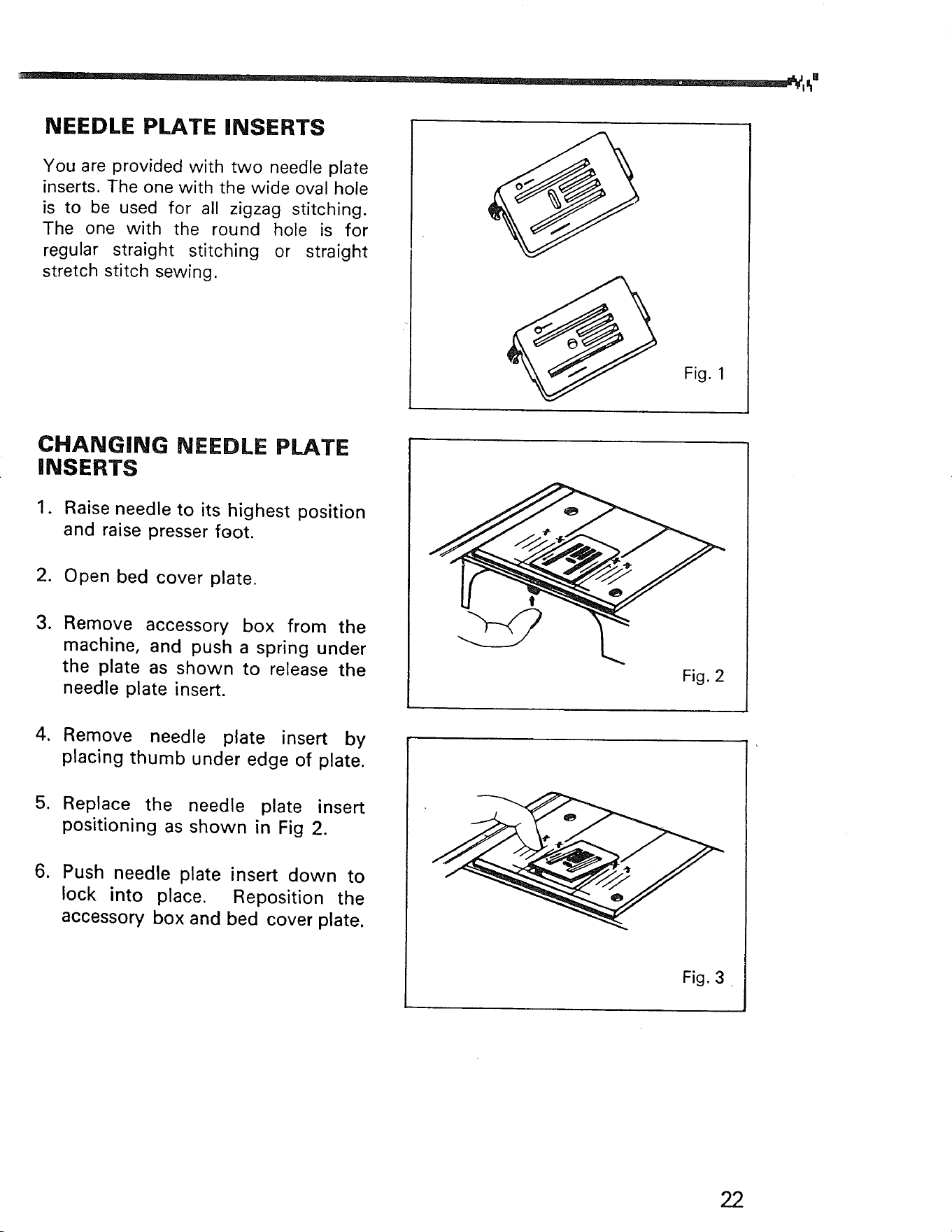 NEEDLE PLATE INSERTS

You are provided with two needle plate inserts. The one with the wide oval hole is to be used for all zigzag stitching. The one with the round hole is for regular straight stitching or straight stretch stitch sewing.

Fig. 1

CHANGING NEEDLE PLATE INSERTS

1. Raise needle to its highest position and raise presser foot.

2. Open bed cover plate.

3. Remove accessory box from the machine, and push a spring under the plate as shown to release the needle plate insert.

4. Remove needle plate insert by placing thumb under edge of plate.

5. Replace the needle plate insert positioning as shown in Fig 2.

6. Push needle plate insert down to lock into place. Reposition the accessory box and bed cover plate.

Fig. 2

Fig. 3

22